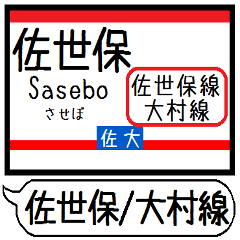 佐世保
Sasebo
させぼ

佐世保線
大村線

佐 大

佐世保/大村線